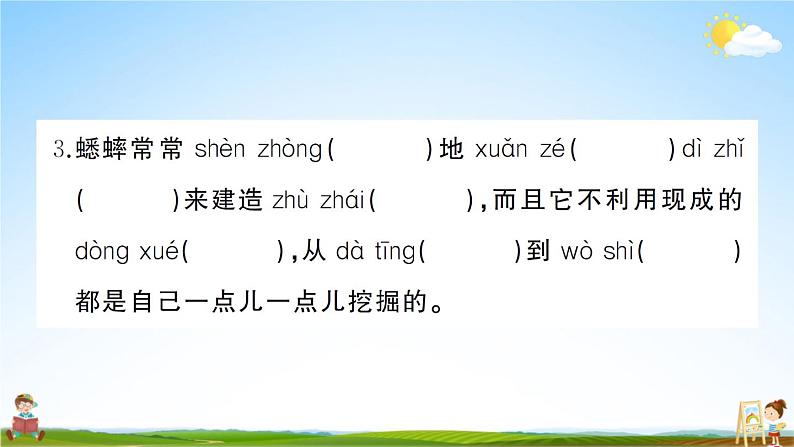 3.蟋蟀常常 shèn zhòng(　　　)地 xuǎn zé(　　　)dì zhǐ(　　　)来建造 zhù zhái(　　　),而且它不利用现成的 dòng xué(　　　),从 dà tīng(　　　)到 wò shì(　　　)都是自己一点儿一点儿挖掘的。